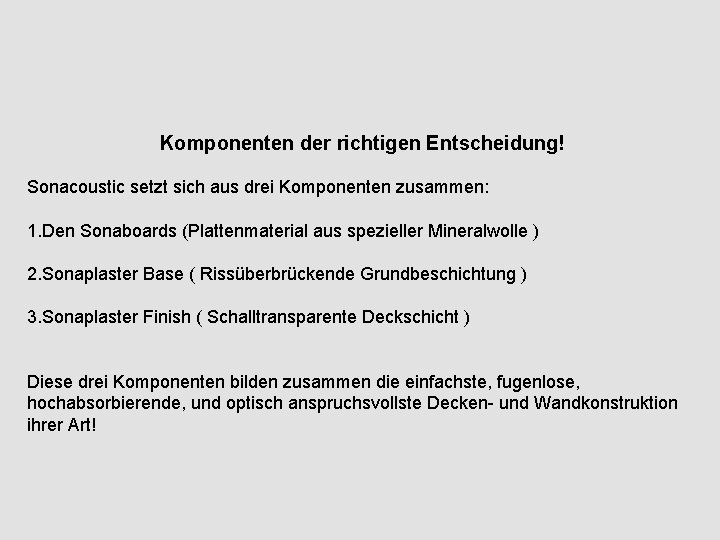 Komponenten der richtigen Entscheidung!

Sonacoustic setzt sich aus drei Komponenten zusammen:

1.Den Sonaboards (Plattenmaterial aus spezieller Mineralwolle )

2.Sonaplaster Base ( Rissüberbrückende Grundbeschichtung )

3.Sonaplaster Finish ( Schalltransparente Deckschicht )

Diese drei Komponenten bilden zusammen die einfachste, fugenlose, hochabsorbierende, und optisch anspruchsvollste Decken- und Wandkonstruktion ihrer Art!